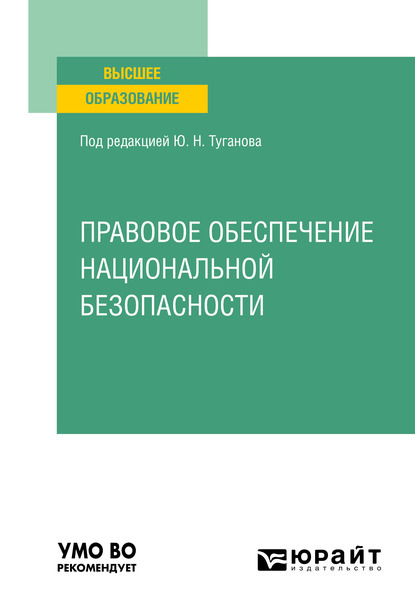 ВЫСШЕЕ
ОБРАЗОВАНИЕ

Под редакцией Ю. Н. Туганова

ПРАВОВОЕ ОБЕСПЕЧЕНИЕ НАЦИОНАЛЬНОЙ БЕЗОПАСНОСТИ

УМО ВО
РЕКОМЕНДУЕТ

ЮРАЙТ
издательство